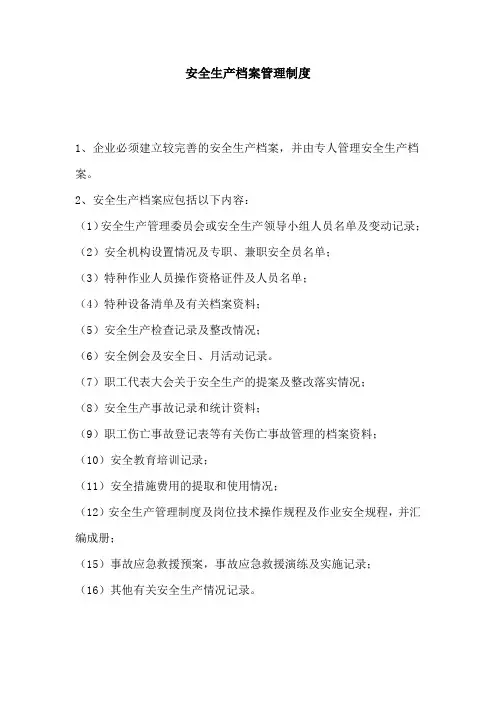 安全生产档案管理制度

1、企业必须建立较完善的安全生产档案，并由专人管理安全生产档案。

2、安全生产档案应包括以下内容：

（1）安全生产管理委员会或安全生产领导小组人员名单及变动记录；

（2）安全机构设置情况及专职、兼职安全员名单；

（3）特种作业人员操作资格证件及人员名单；

（4）特种设备清单及有关档案资料；

（5）安全生产检查记录及整改情况；

（6）安全例会及安全日、月活动记录。

（7）职工代表大会关于安全生产的提案及整改落实情况；

（8）安全生产事故记录和统计资料；

（9）职工伤亡事故登记表等有关伤亡事故管理的档案资料；

（10）安全教育培训记录；

（11）安全措施费用的提取和使用情况；

（12）安全生产管理制度及岗位技术操作规程及作业安全规程，并汇编成册；

（15）事故应急救援预案，事故应急救援演练及实施记录；

（16）其他有关安全生产情况记录。